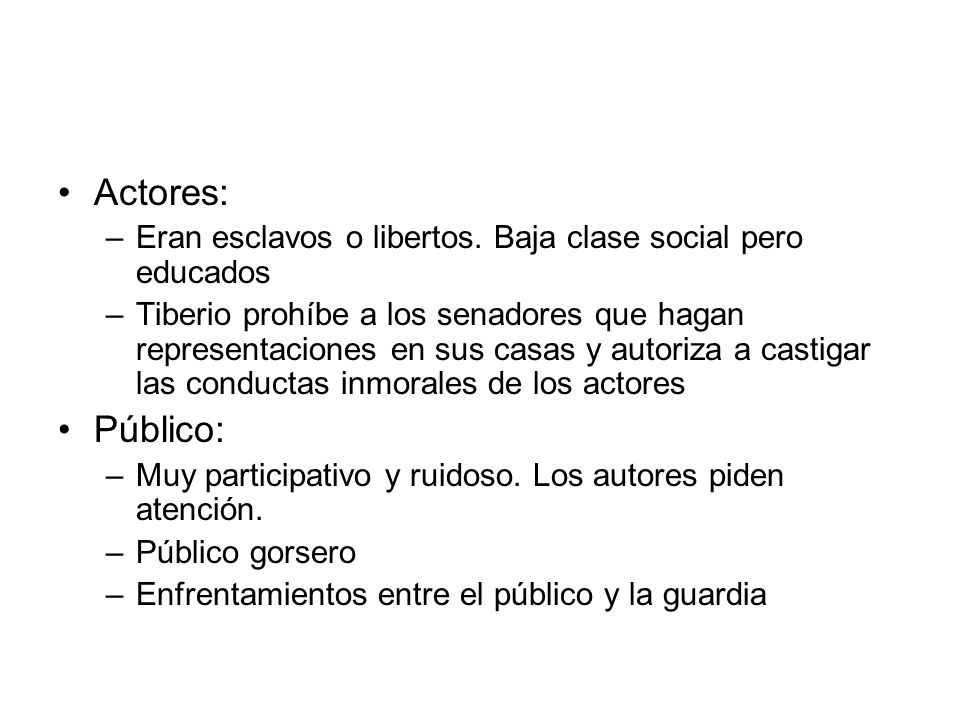 • Actores:
– Eran esclavos o libertos. Baja clase social pero educados
– Tiberio prohíbe a los senadores que hagan representaciones en sus casas y autoriza a castigar las conductas inmorales de los actores

• Público:
– Muy participativo y ruidoso. Los autores piden atención.
– Público gorsero
– Enfrentamientos entre el público y la guardia